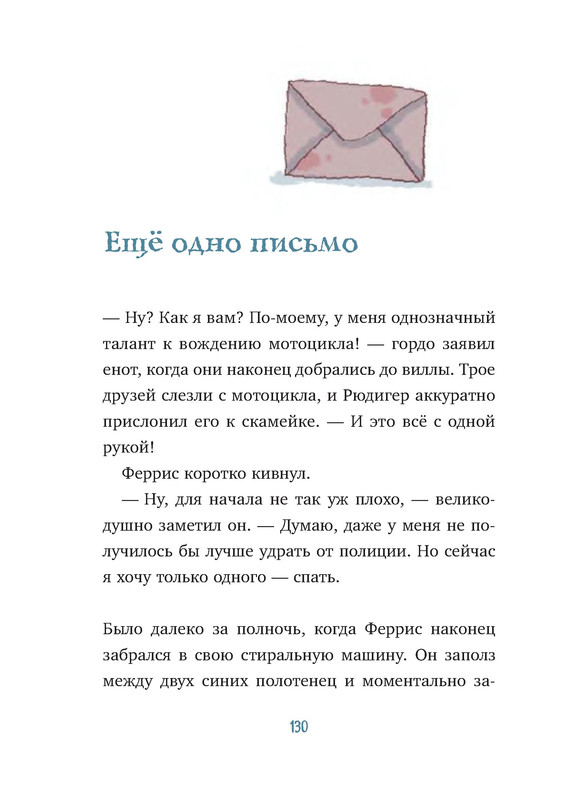 Ещё одно письмо

— Ну? Как я вам? По-моему, у меня однозначный талант к вождению мотоцикла! — гордо заявил енот, когда они наконец добрались до виллы. Трое друзей слезли с мотоцикла, и Рюдигер аккуратно прислонил его к скамейке. — И это всё с одной рукой!

Феррис коротко кивнул.

— Ну, для начала не так уж плохо, — великодушно заметил он. — Думаю, даже у меня не получилось бы лучше удрать от полиции. Но сейчас я хочу только одного — спать.

Было далеко за полночь, когда Феррис наконец забрался в свою стиральную машину. Он заполз между двух синих полотенец и моментально за-

130